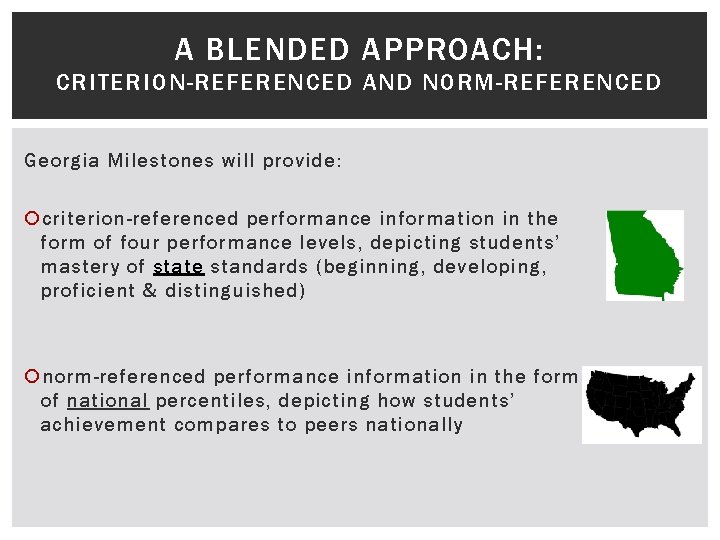 A BLENDED APPROACH:
CRITERION-REFERENCED AND NORM-REFERENCED

Georgia Milestones will provide:

criterion-referenced performance information in the form of four performance levels, depicting students' mastery of state standards (beginning, developing, proficient & distinguished)

norm-referenced performance information in the form of national percentiles, depicting how students' achievement compares to peers nationally